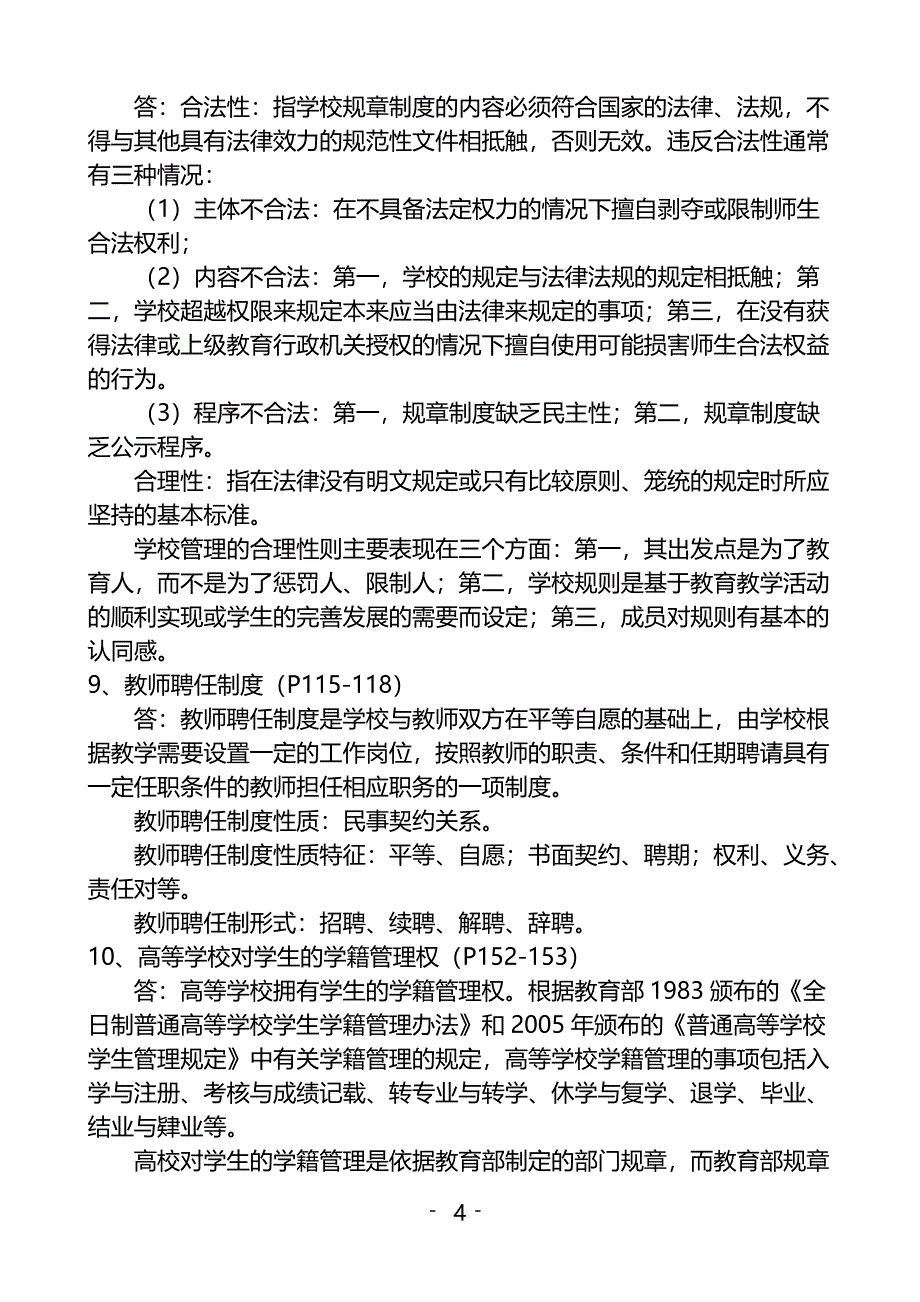 答：合法性：指学校规章制度的内容必须符合国家的法律、法规，不得与其他具有法律效力的规范性文件相抵触，否则无效。违反合法性通常有三种情况：

（1）主体不合法：在不具备法定权力的情况下擅自剥夺或限制师生合法权利；

（2）内容不合法：第一，学校的规定与法律法规的规定相抵触；第二，学校超越权限来规定本来应当由法律来规定的事项；第三，在没有获得法律或上级教育行政机关授权的情况下擅自使用可能损害师生合法权益的行为。

（3）程序不合法：第一，规章制度缺乏民主性；第二，规章制度缺乏公示程序。

合理性：指在法律没有明文规定或只有比较原则、笼统的规定时所应坚持的基本标准。

学校管理的合理性则主要表现在三个方面：第一，其出发点是为了教育人，而不是为了惩罚人、限制人；第二，学校规则是基于教育教学活动的顺利实现或学生的完善发展的需要而设定；第三，成员对规则有基本的认同感。

9、教师聘任制度（P115-118）

答：教师聘任制度是学校与教师双方在平等自愿的基础上，由学校根据教学需要设置一定的工作岗位，按照教师的职责、条件和任期聘请具有一定任职条件的教师担任相应职务的一项制度。

教师聘任制度性质：民事契约关系。

教师聘任制度性质特征：平等、自愿；书面契约、聘期；权利、义务、责任对等。

教师聘任制形式：招聘、续聘、解聘、辞聘。

10、高等学校对学生的学籍管理权（P152-153）

答：高等学校拥有学生的学籍管理权。根据教育部 1983 颁布的《全日制普通高等学校学生学籍管理办法》和 2005 年颁布的《普通高等学校学生管理规定》中有关学籍管理的规定，高等学校学籍管理的事项包括入学与注册、考核与成绩记载、转专业与转学、休学与复学、退学、毕业、结业与肄业等。

高校对学生的学籍管理是依据教育部制定的部门规章，而教育部规章

- 4 -